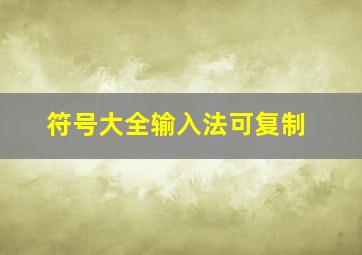 符号大全输入法可复制